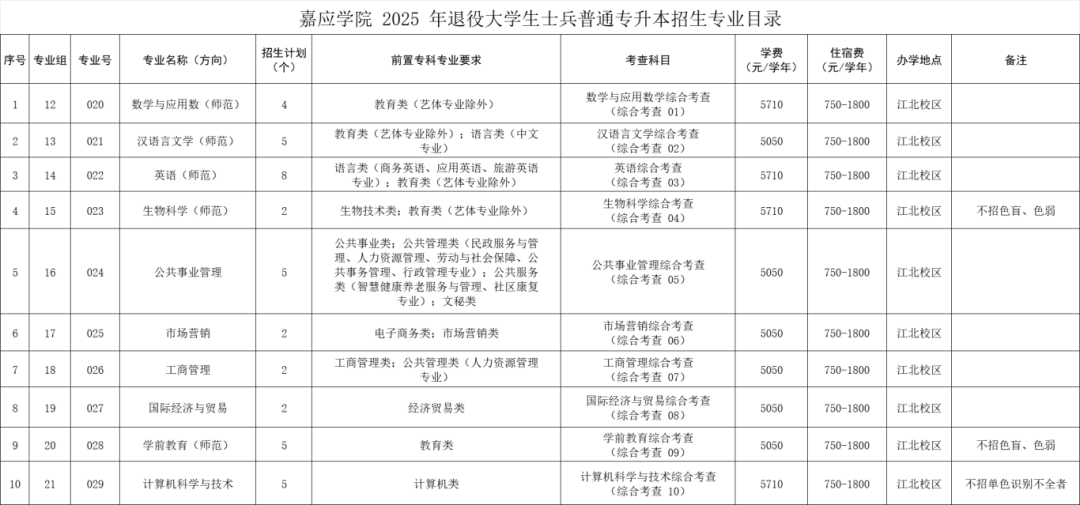 嘉应学院 2025 年退役大学生士兵普通专升本招生专业目录

| 序号 | 专业组 | 专业号 | 专业名称（方向） | 招生计划（个） | 前置专科专业要求 | 考查科目 | 学费（元/学年） | 住宿费（元/学年） | 办学地点 | 备注 |
|---|---|---|---|---|---|---|---|---|---|---|
| 1 | 12 | 020 | 数学与应用数（师范） | 4 | 教育类（艺体专业除外） | 数学与应用数学综合考查（综合考查 01） | 5710 | 750-1800 | 江北校区 | |
| 2 | 13 | 021 | 汉语言文学（师范） | 5 | 教育类（艺体专业除外）；语言类（中文专业） | 汉语言文学综合考查（综合考查 02） | 5050 | 750-1800 | 江北校区 | |
| 3 | 14 | 022 | 英语（师范） | 8 | 语言类（商务英语、应用英语、旅游英语专业）；教育类（艺体专业除外） | 英语综合考查（综合考查 03） | 5710 | 750-1800 | 江北校区 | |
| 4 | 15 | 023 | 生物科学（师范） | 2 | 生物技术类；教育类（艺体专业除外） | 生物科学综合考查（综合考查 04） | 5710 | 750-1800 | 江北校区 | 不招色盲、色弱 |
| 5 | 16 | 024 | 公共事业管理 | 5 | 公共事业类；公共管理类（民政服务与管理、人力资源管理、劳动与社会保障、公共事务管理、行政管理专业）；公共服务类（智慧健康养老服务与管理、社区康复专业）；文秘类 | 公共事业管理综合考查（综合考查 05） | 5050 | 750-1800 | 江北校区 | |
| 6 | 17 | 025 | 市场营销 | 2 | 电子商务类；市场营销类 | 市场营销综合考查（综合考查 06） | 5050 | 750-1800 | 江北校区 | |
| 7 | 18 | 026 | 工商管理 | 2 | 工商管理类；公共管理类（人力资源管理专业） | 工商管理综合考查（综合考查 07） | 5050 | 750-1800 | 江北校区 | |
| 8 | 19 | 027 | 国际经济与贸易 | 2 | 经济贸易类 | 国际经济与贸易综合考查（综合考查 08） | 5050 | 750-1800 | 江北校区 | |
| 9 | 20 | 028 | 学前教育（师范） | 5 | 教育类 | 学前教育综合考查（综合考查 09） | 5050 | 750-1800 | 江北校区 | 不招色盲、色弱 |
| 10 | 21 | 029 | 计算机科学与技术 | 5 | 计算机类 | 计算机科学与技术综合考查（综合考查 10） | 5710 | 750-1800 | 江北校区 | 不招单色识别不全者 |